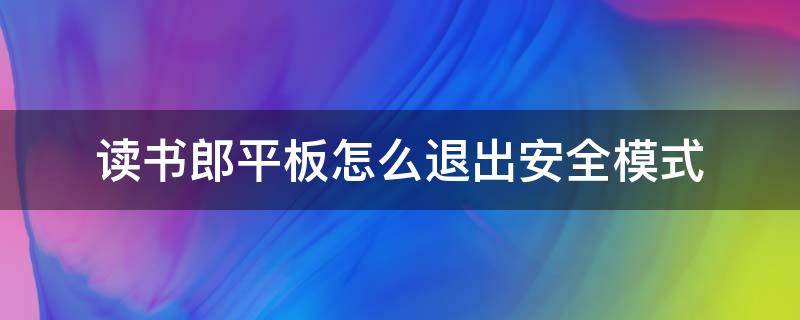 读书郎平板怎么退出安全模式